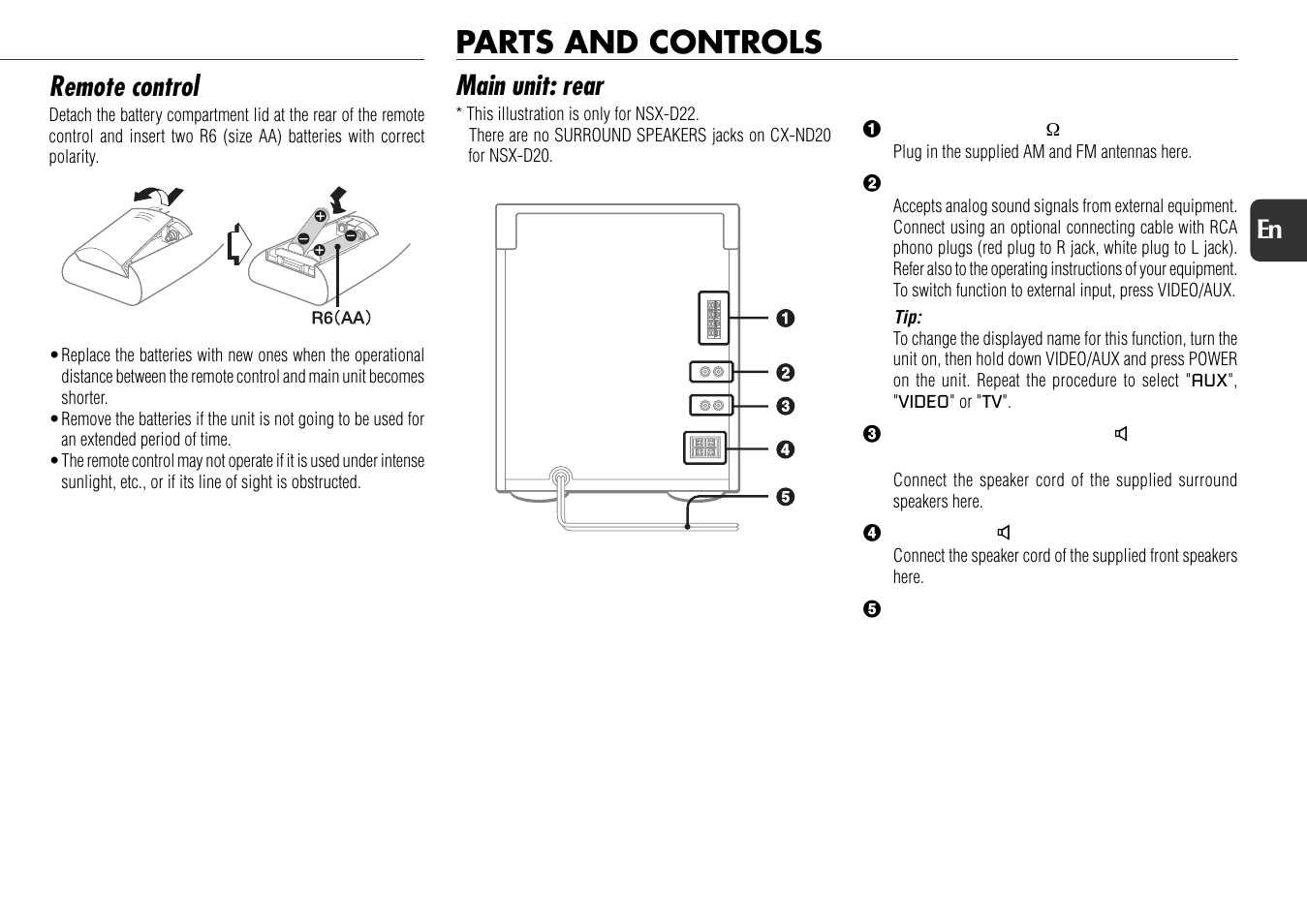 PARTS AND CONTROLS

Remote control

Detach the battery compartment lid at the rear of the remote control and insert two R6 (size AA) batteries with correct polarity.

R6(AA)

• Replace the batteries with new ones when the operational distance between the remote control and main unit becomes shorter.
• Remove the batteries if the unit is not going to be used for an extended period of time.
• The remote control may not operate if it is used under intense sunlight, etc., or if its line of sight is obstructed.

Main unit: rear

* This illustration is only for NSX-D22.
There are no SURROUND SPEAKERS jacks on CX-ND20 for NSX-D20.

❶ ❷ ❸ ❹ ❺

❶ Ω
Plug in the supplied AM and FM antennas here.

❷
Accepts analog sound signals from external equipment. Connect using an optional connecting cable with RCA phono plugs (red plug to R jack, white plug to L jack). Refer also to the operating instructions of your equipment. To switch function to external input, press VIDEO/AUX.

Tip:
To change the displayed name for this function, turn the unit on, then hold down VIDEO/AUX and press POWER on the unit. Repeat the procedure to select "AUX", "VIDEO" or "TV".

❸
Connect the speaker cord of the supplied surround speakers here.

❹
Connect the speaker cord of the supplied front speakers here.

❺

En